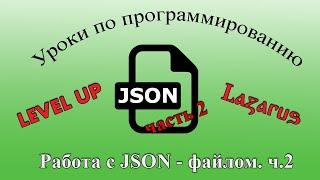 Уроки по программированию

LEVEL UP

JSON

часть 2

Lazarus

Работа с JSON - файлом. ч.2